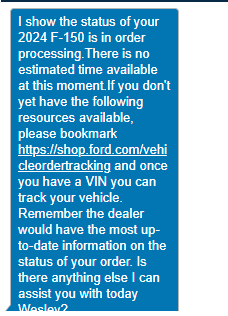 I show the status of your 2024 F-150 is in order processing.There is no estimated time available at this moment.If you don't yet have the following resources available, please bookmark https://shop.ford.com/vehicleordertracking and once you have a VIN you can track your vehicle. Remember the dealer would have the most up-to-date information on the status of your order. Is there anything else I can assist you with today Wesley?